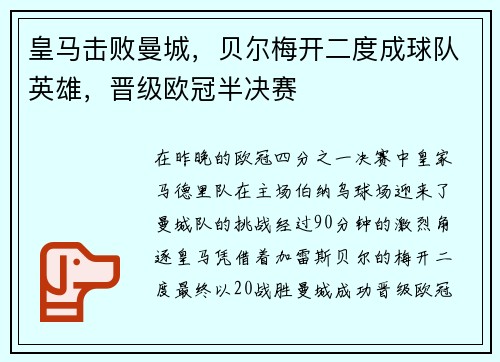 皇马击败曼城，贝尔梅开二度成球队英雄，晋级欧冠半决赛

在昨晚的欧冠四分之一决赛中皇家马德里队在主场伯纳乌球场迎来了曼城队的挑战经过90分钟的激烈角逐皇马凭借着加雷斯贝尔的梅开二度最终以20战胜曼城成功晋级欧冠